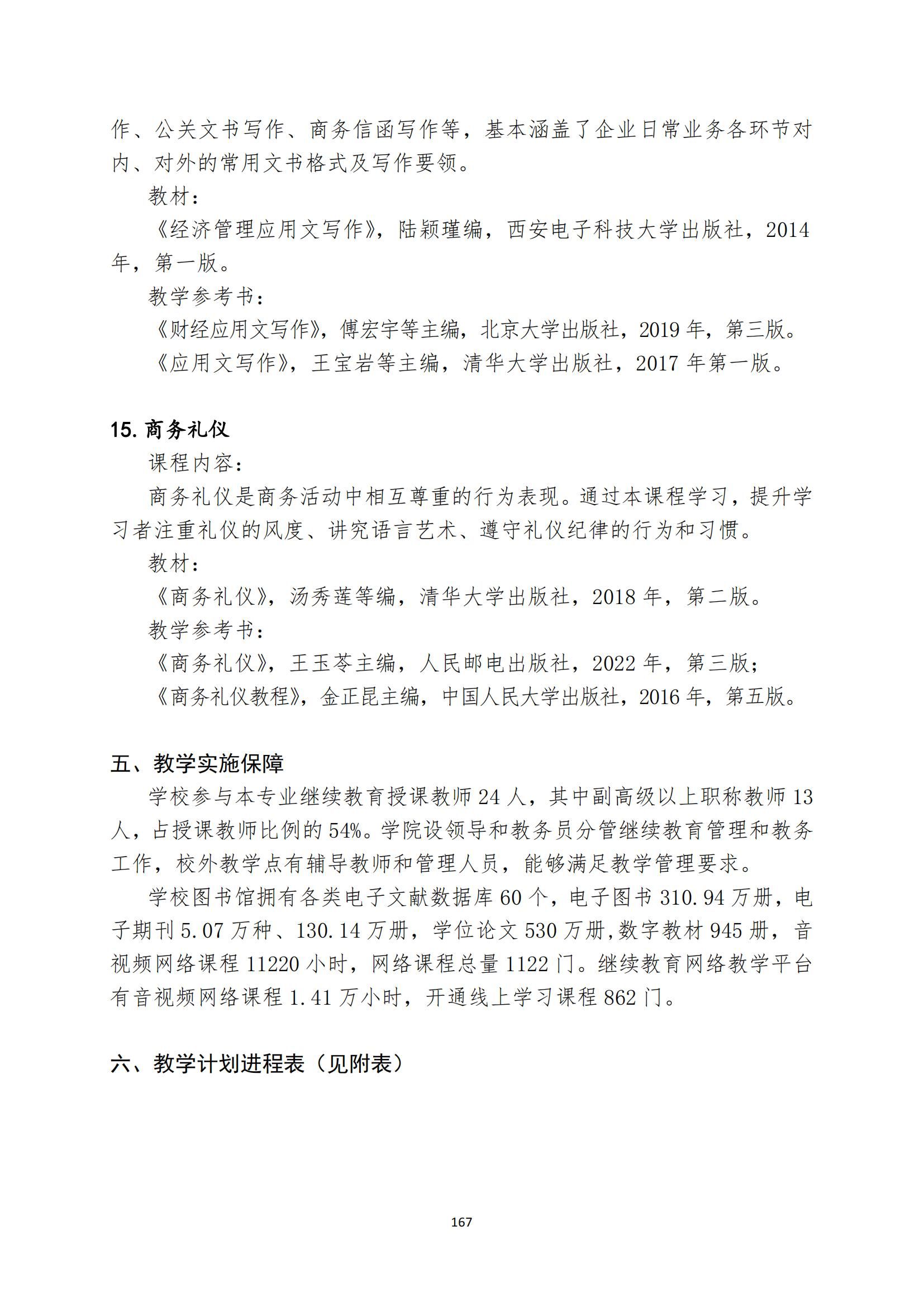 作、公关文书写作、商务信函写作等，基本涵盖了企业日常业务各环节对内、对外的常用文书格式及写作要领。

教材：

《经济管理应用文写作》，陆颖瑾编，西安电子科技大学出版社，2014年，第一版。

教学参考书：

《财经应用文写作》，傅宏宇等主编，北京大学出版社，2019 年，第三版。

《应用文写作》，王宝岩等主编，清华大学出版社，2017 年第一版。

15. 商务礼仪

课程内容：

商务礼仪是商务活动中相互尊重的行为表现。通过本课程学习，提升学习者注重礼仪的风度、讲究语言艺术、遵守礼仪纪律的行为和习惯。

教材：

《商务礼仪》，汤秀莲等编，清华大学出版社，2018 年，第二版。

教学参考书：

《商务礼仪》，王玉苓主编，人民邮电出版社，2022 年，第三版；

《商务礼仪教程》，金正昆主编，中国人民大学出版社，2016 年，第五版。

五、教学实施保障

学校参与本专业继续教育授课教师 24 人，其中副高级以上职称教师 13 人，占授课教师比例的 54%。学院设领导和教务员分管继续教育管理和教务工作，校外教学点有辅导教师和管理人员，能够满足教学管理要求。

学校图书馆拥有各类电子文献数据库 60 个，电子图书 310.94 万册，电子期刊 5.07 万种、130.14 万册，学位论文 530 万册,数字教材 945 册，音视频网络课程 11220 小时，网络课程总量 1122 门。继续教育网络教学平台有音视频网络课程 1.41 万小时，开通线上学习课程 862 门。

六、教学计划进程表（见附表）

167